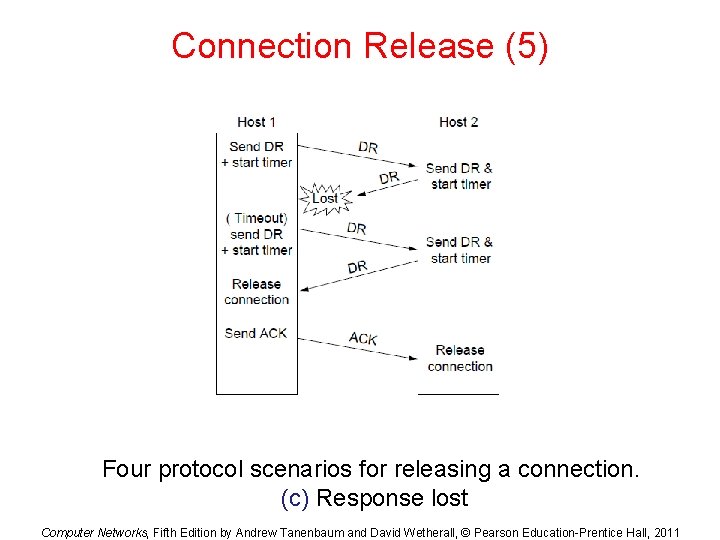 Connection Release (5)

Host 1

Host 2

Send DR + start timer

DR

Send DR & start timer

DR

Lost

( Timeout) send DR + start timer

DR

Send DR & start timer

DR

Release connection

Send ACK

ACK

Release connection

Four protocol scenarios for releasing a connection.
(c) Response lost

Computer Networks, Fifth Edition by Andrew Tanenbaum and David Wetherall, © Pearson Education-Prentice Hall, 2011